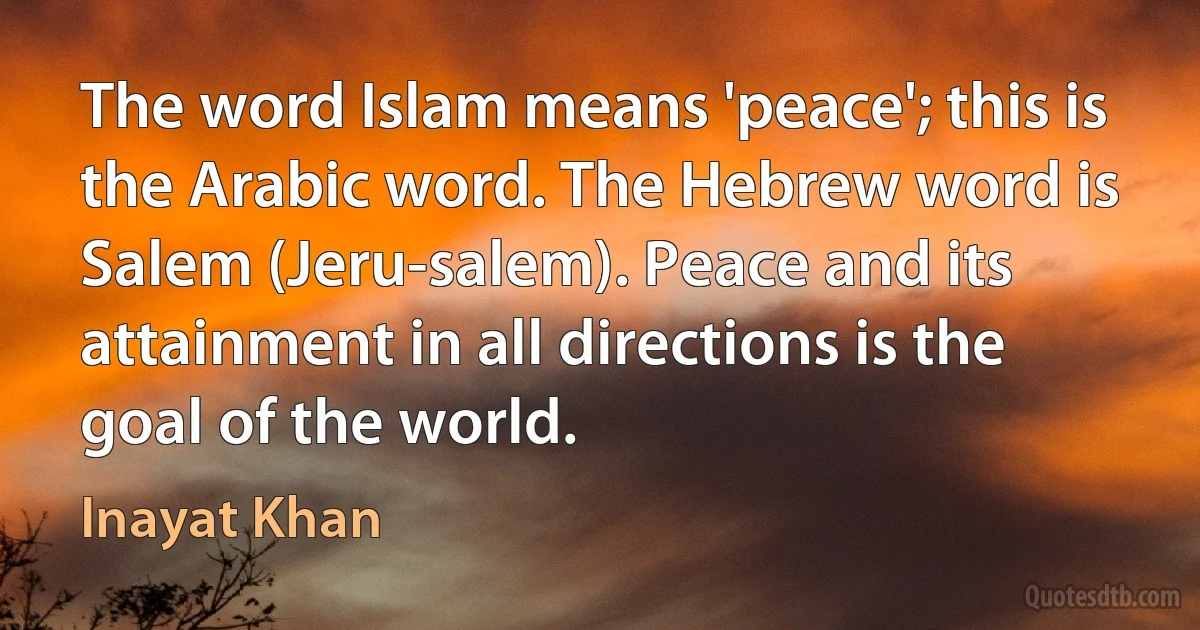 The word Islam means 'peace'; this is the Arabic word. The Hebrew word is Salem (Jeru-salem). Peace and its attainment in all directions is the goal of the world.

Inayat Khan

Quotesdtb.com